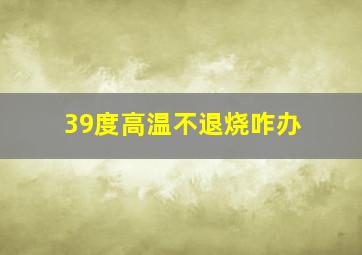 39度高温不退烧咋办